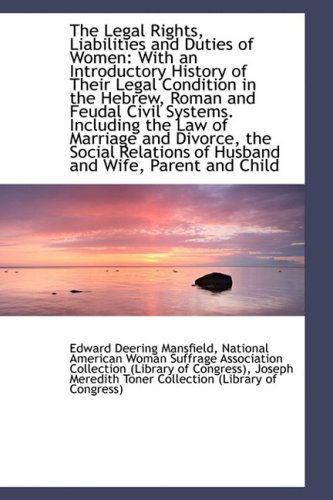 The Legal Rights, Liabilities and Duties of Women: With an Introductory History of Their Legal Condition in the Hebrew, Roman and Feudal Civil Systems. Including the Law of Marriage and Divorce, the Social Relations of Husband and Wife, Parent and Child

Edward Deering Mansfield, National American Woman Suffrage Association Collection (Library of Congress), Joseph Meredith Toner Collection (Library of Congress)